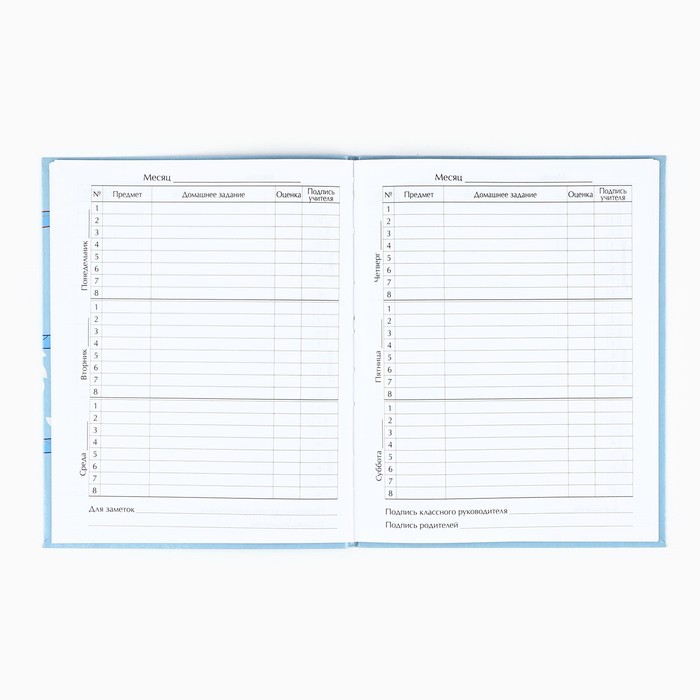 Месяц

| | № | Предмет | Домашнее задание | Оценка | Подпись учителя |
|---|---|---|---|---|---|
| Понедельник | 1 | | | | |
| | 2 | | | | |
| | 3 | | | | |
| | 4 | | | | |
| | 5 | | | | |
| | 6 | | | | |
| | 7 | | | | |
| | 8 | | | | |
| Вторник | 1 | | | | |
| | 2 | | | | |
| | 3 | | | | |
| | 4 | | | | |
| | 5 | | | | |
| | 6 | | | | |
| | 7 | | | | |
| | 8 | | | | |
| Среда | 1 | | | | |
| | 2 | | | | |
| | 3 | | | | |
| | 4 | | | | |
| | 5 | | | | |
| | 6 | | | | |
| | 7 | | | | |
| | 8 | | | | |

Для заметок

Месяц

| | № | Предмет | Домашнее задание | Оценка | Подпись учителя |
|---|---|---|---|---|---|
| Четверг | 1 | | | | |
| | 2 | | | | |
| | 3 | | | | |
| | 4 | | | | |
| | 5 | | | | |
| | 6 | | | | |
| | 7 | | | | |
| | 8 | | | | |
| Пятница | 1 | | | | |
| | 2 | | | | |
| | 3 | | | | |
| | 4 | | | | |
| | 5 | | | | |
| | 6 | | | | |
| | 7 | | | | |
| | 8 | | | | |
| Суббота | 1 | | | | |
| | 2 | | | | |
| | 3 | | | | |
| | 4 | | | | |
| | 5 | | | | |
| | 6 | | | | |
| | 7 | | | | |
| | 8 | | | | |

Подпись классного руководителя

Подпись родителей